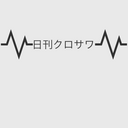 日刊クロサワ